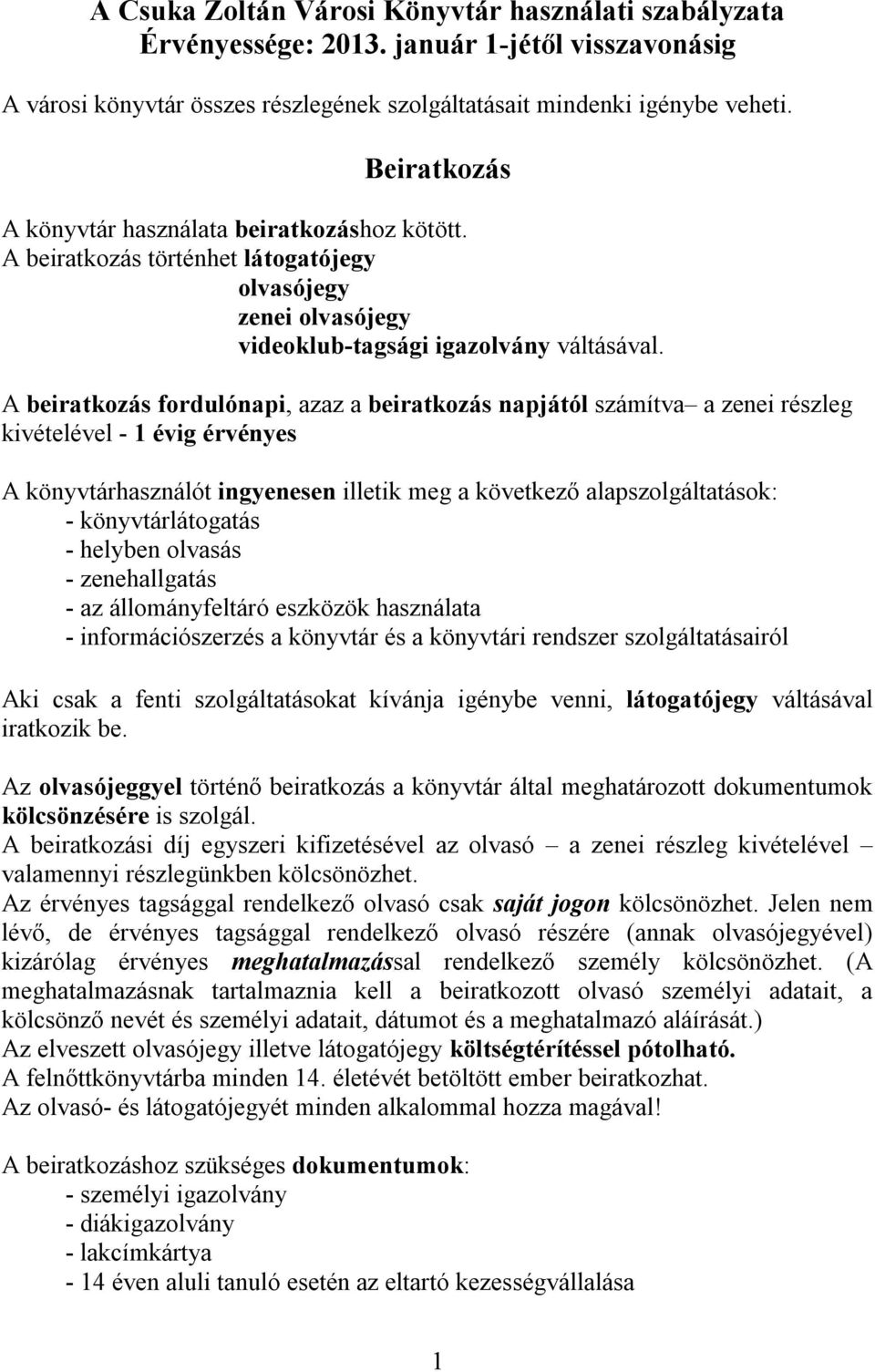 A Csuka Zoltán Városi Könyvtár használati szabályzata
Érvényessége: 2013. január 1-jétől visszavonásig

A városi könyvtár összes részlegének szolgáltatásait mindenki igénybe veheti.

Beiratkozás

A könyvtár használata beiratkozáshoz kötött.
A beiratkozás történhet látogatójegy
olvasójegy
zenei olvasójegy
videoklub-tagsági igazolvány váltásával.

A beiratkozás fordulónapi, azaz a beiratkozás napjától számítva– a zenei részleg kivételével - 1 évig érvényes

A könyvtárhasználót ingyenesen illetik meg a következő alapszolgáltatások:
- könyvtárlátogatás
- helyben olvasás
- zenehallgatás
- az állományfeltáró eszközök használata
- információszerzés a könyvtár és a könyvtári rendszer szolgáltatásairól

Aki csak a fenti szolgáltatásokat kívánja igénybe venni, látogatójegy váltásával iratkozik be.

Az olvasójeggyel történő beiratkozás a könyvtár által meghatározott dokumentumok kölcsönzésére is szolgál.
A beiratkozási díj egyszeri kifizetésével az olvasó – a zenei részleg kivételével – valamennyi részlegünkben kölcsönözhet.
Az érvényes tagsággal rendelkező olvasó csak saját jogon kölcsönözhet. Jelen nem lévő, de érvényes tagsággal rendelkező olvasó részére (annak olvasójegyével) kizárólag érvényes meghatalmazással rendelkező személy kölcsönözhet. (A meghatalmazásnak tartalmaznia kell a beiratkozott olvasó személyi adatait, a kölcsönző nevét és személyi adatait, dátumot és a meghatalmazó aláírását.)
Az elveszett olvasójegy illetve látogatójegy költségtérítéssel pótolható.
A felnőttkönyvtárba minden 14. életévét betöltött ember beiratkozhat.
Az olvasó- és látogatójegyét minden alkalommal hozza magával!

A beiratkozáshoz szükséges dokumentumok:
- személyi igazolvány
- diákigazolvány
- lakcímkártya
- 14 éven aluli tanuló esetén az eltartó kezességvállalása

1